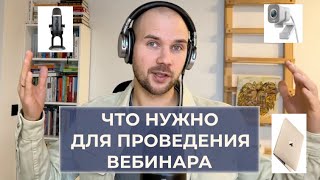 ЧТО НУЖНО
ДЛЯ ПРОВЕДЕНИЯ
ВЕБИНАРА